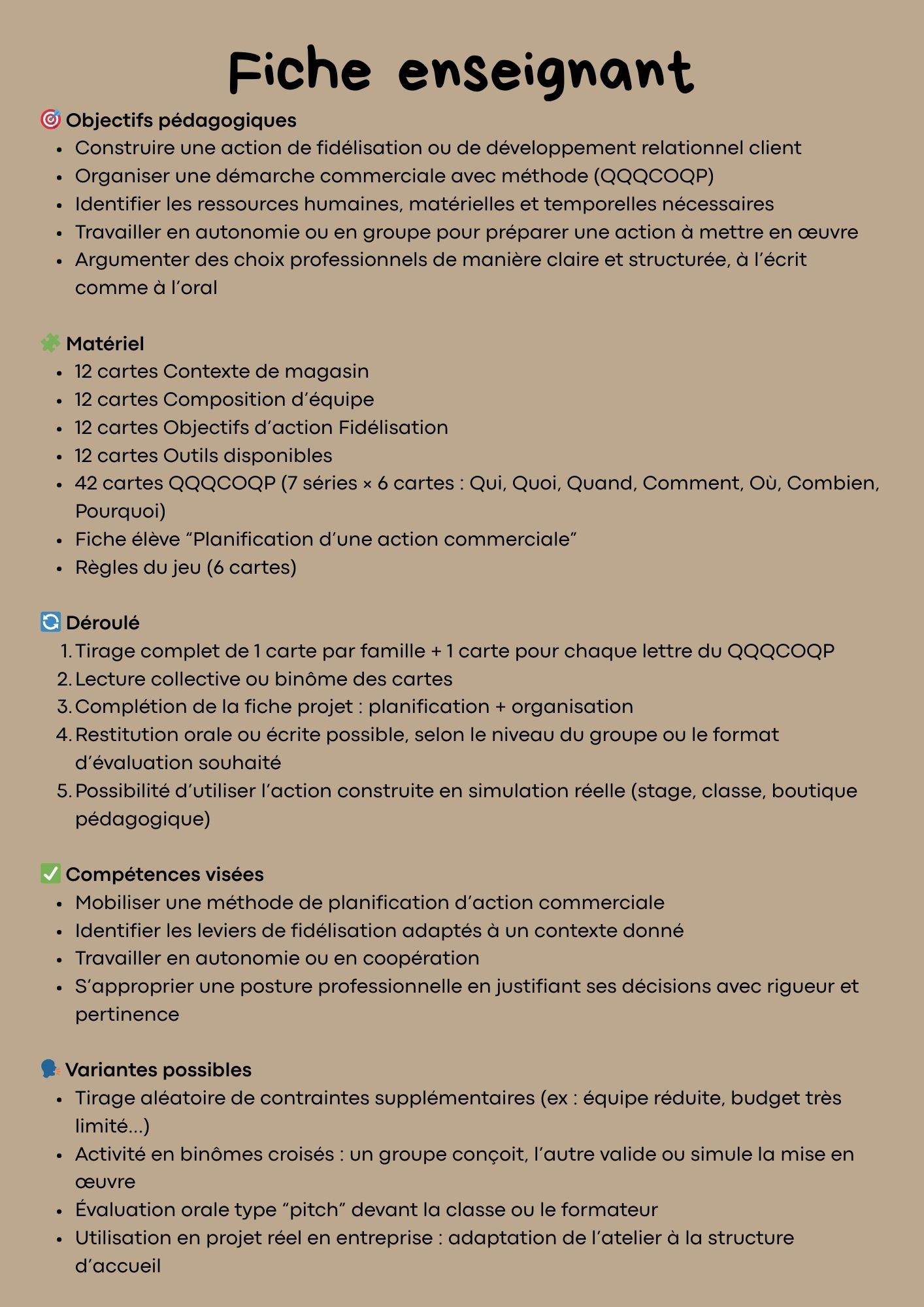 Fiche enseignant

🎯 Objectifs pédagogiques

- Construire une action de fidélisation ou de développement relationnel client
- Organiser une démarche commerciale avec méthode (QQQCOQP)
- Identifier les ressources humaines, matérielles et temporelles nécessaires
- Travailler en autonomie ou en groupe pour préparer une action à mettre en œuvre
- Argumenter des choix professionnels de manière claire et structurée, à l'écrit comme à l'oral

🧩 Matériel

- 12 cartes Contexte de magasin
- 12 cartes Composition d'équipe
- 12 cartes Objectifs d'action Fidélisation
- 12 cartes Outils disponibles
- 42 cartes QQQCOQP (7 séries × 6 cartes : Qui, Quoi, Quand, Comment, Où, Combien, Pourquoi)
- Fiche élève "Planification d'une action commerciale"
- Règles du jeu (6 cartes)

🔄 Déroulé

1. Tirage complet de 1 carte par famille + 1 carte pour chaque lettre du QQQCOQP
2. Lecture collective ou binôme des cartes
3. Complétion de la fiche projet : planification + organisation
4. Restitution orale ou écrite possible, selon le niveau du groupe ou le format d'évaluation souhaité
5. Possibilité d'utiliser l'action construite en simulation réelle (stage, classe, boutique pédagogique)

✅ Compétences visées

- Mobiliser une méthode de planification d'action commerciale
- Identifier les leviers de fidélisation adaptés à un contexte donné
- Travailler en autonomie ou en coopération
- S'approprier une posture professionnelle en justifiant ses décisions avec rigueur et pertinence

🗣️ Variantes possibles

- Tirage aléatoire de contraintes supplémentaires (ex : équipe réduite, budget très limité...)
- Activité en binômes croisés : un groupe conçoit, l'autre valide ou simule la mise en œuvre
- Évaluation orale type "pitch" devant la classe ou le formateur
- Utilisation en projet réel en entreprise : adaptation de l'atelier à la structure d'accueil